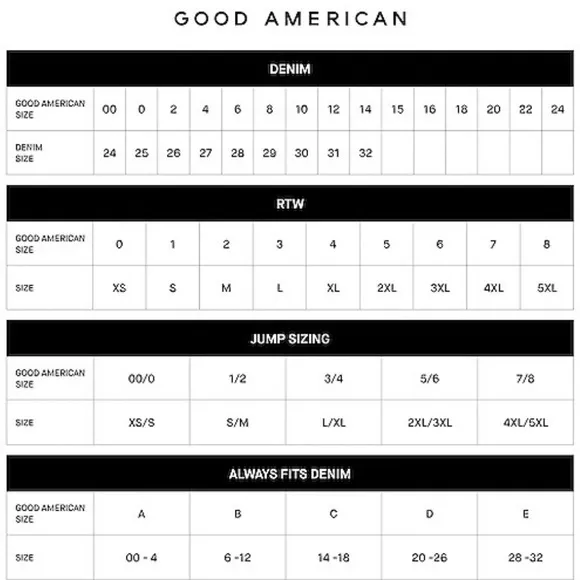 GOOD AMERICAN

DENIM

| GOOD AMERICAN SIZE | 00 | 0 | 2 | 4 | 6 | 8 | 10 | 12 | 14 | 15 | 16 | 18 | 20 | 22 | 24 |
|---|---|---|---|---|---|---|---|---|---|---|---|---|---|---|---|
| DENIM SIZE | 24 | 25 | 26 | 27 | 28 | 29 | 30 | 31 | 32 | | | | | | |

RTW

| GOOD AMERICAN SIZE | 0 | 1 | 2 | 3 | 4 | 5 | 6 | 7 | 8 |
|---|---|---|---|---|---|---|---|---|---|
| SIZE | XS | S | M | L | XL | 2XL | 3XL | 4XL | 5XL |

JUMP SIZING

| GOOD AMERICAN SIZE | 00/0 | 1/2 | 3/4 | 5/6 | 7/8 |
|---|---|---|---|---|---|
| SIZE | XS/S | S/M | L/XL | 2XL/3XL | 4XL/5XL |

ALWAYS FITS DENIM

| GOOD AMERICAN SIZE | A | B | C | D | E |
|---|---|---|---|---|---|
| SIZE | 00 - 4 | 6 -12 | 14 -18 | 20 -26 | 28 -32 |